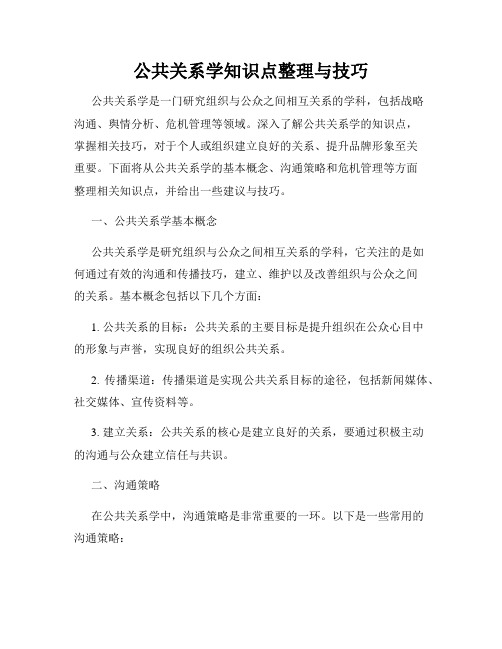 公共关系学知识点整理与技巧

公共关系学是一门研究组织与公众之间相互关系的学科，包括战略沟通、舆情分析、危机管理等领域。深入了解公共关系学的知识点，掌握相关技巧，对于个人或组织建立良好的关系、提升品牌形象至关重要。下面将从公共关系学的基本概念、沟通策略和危机管理等方面整理相关知识点，并给出一些建议与技巧。

一、公共关系学基本概念

公共关系学是研究组织与公众之间相互关系的学科，它关注的是如何通过有效的沟通和传播技巧，建立、维护以及改善组织与公众之间的关系。基本概念包括以下几个方面：

1. 公共关系的目标：公共关系的主要目标是提升组织在公众心目中的形象与声誉，实现良好的组织公共关系。

2. 传播渠道：传播渠道是实现公共关系目标的途径，包括新闻媒体、社交媒体、宣传资料等。

3. 建立关系：公共关系的核心是建立良好的关系，要通过积极主动的沟通与公众建立信任与共识。

二、沟通策略

在公共关系学中，沟通策略是非常重要的一环。以下是一些常用的沟通策略：